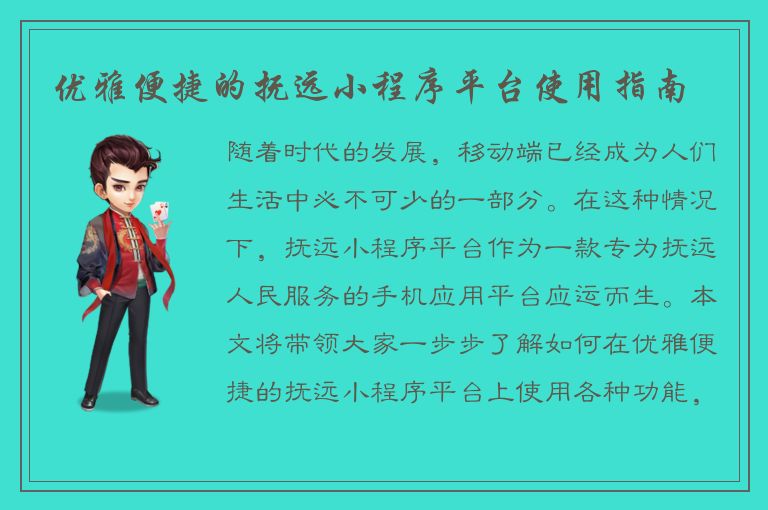 优雅便捷的抚远小程序平台使用指南

随着时代的发展，移动端已经成为人们生活中必不可少的一部分。在这种情况下，抚远小程序平台作为一款专为抚远人民服务的手机应用平台应运而生。本文将带领大家一步步了解如何在优雅便捷的抚远小程序平台上使用各种功能，